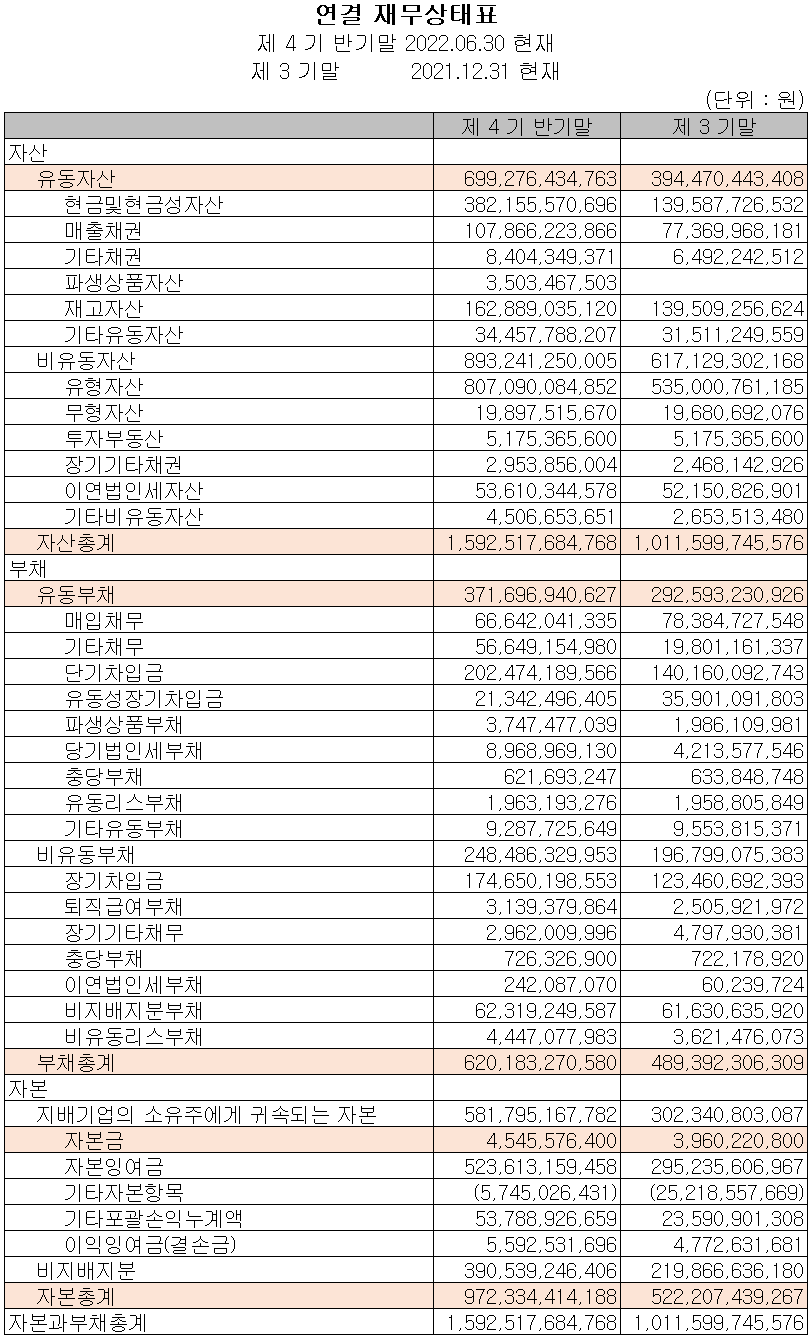 연결 재무상태표
제 4 기 반기말 2022.06.30 현재
제 3 기말 2021.12.31 현재

(단위 : 원)

| | 제 4 기 반기말 | 제 3 기말 |
|---|---|---|
| 자산 | | |
| 유동자산 | 699,276,434,763 | 394,470,443,408 |
| 현금및현금성자산 | 382,155,570,696 | 139,587,726,532 |
| 매출채권 | 107,866,223,866 | 77,369,968,181 |
| 기타채권 | 8,404,349,371 | 6,492,242,512 |
| 파생상품자산 | 3,503,467,503 | |
| 재고자산 | 162,889,035,120 | 139,509,256,624 |
| 기타유동자산 | 34,457,788,207 | 31,511,249,559 |
| 비유동자산 | 893,241,250,005 | 617,129,302,168 |
| 유형자산 | 807,090,084,852 | 535,000,761,185 |
| 무형자산 | 19,897,515,670 | 19,680,692,076 |
| 투자부동산 | 5,175,365,600 | 5,175,365,600 |
| 장기기타채권 | 2,953,856,004 | 2,468,142,926 |
| 이연법인세자산 | 53,610,344,578 | 52,150,826,901 |
| 기타비유동자산 | 4,506,653,651 | 2,653,513,480 |
| 자산총계 | 1,592,517,684,768 | 1,011,599,745,576 |
| 부채 | | |
| 유동부채 | 371,696,940,627 | 292,593,230,926 |
| 매입채무 | 66,642,041,335 | 78,384,727,548 |
| 기타채무 | 56,649,154,980 | 19,801,161,337 |
| 단기차입금 | 202,474,189,566 | 140,160,092,743 |
| 유동성장기차입금 | 21,342,496,405 | 35,901,091,803 |
| 파생상품부채 | 3,747,477,039 | 1,986,109,981 |
| 당기법인세부채 | 8,968,969,130 | 4,213,577,546 |
| 충당부채 | 621,693,247 | 633,848,748 |
| 유동리스부채 | 1,963,193,276 | 1,958,805,849 |
| 기타유동부채 | 9,287,725,649 | 9,553,815,371 |
| 비유동부채 | 248,486,329,953 | 196,799,075,383 |
| 장기차입금 | 174,650,198,553 | 123,460,692,393 |
| 퇴직급여부채 | 3,139,379,864 | 2,505,921,972 |
| 장기기타채무 | 2,962,009,996 | 4,797,930,381 |
| 충당부채 | 726,326,900 | 722,178,920 |
| 이연법인세부채 | 242,087,070 | 60,239,724 |
| 비지배지분부채 | 62,319,249,587 | 61,630,635,920 |
| 비유동리스부채 | 4,447,077,983 | 3,621,476,073 |
| 부채총계 | 620,183,270,580 | 489,392,306,309 |
| 자본 | | |
| 지배기업의 소유주에게 귀속되는 자본 | 581,795,167,782 | 302,340,803,087 |
| 자본금 | 4,545,576,400 | 3,960,220,800 |
| 자본잉여금 | 523,613,159,458 | 295,235,606,967 |
| 기타자본항목 | (5,745,026,431) | (25,218,557,669) |
| 기타포괄손익누계액 | 53,788,926,659 | 23,590,901,308 |
| 이익잉여금(결손금) | 5,592,531,696 | 4,772,631,681 |
| 비지배지분 | 390,539,246,406 | 219,866,636,180 |
| 자본총계 | 972,334,414,188 | 522,207,439,267 |
| 자본과부채총계 | 1,592,517,684,768 | 1,011,599,745,576 |